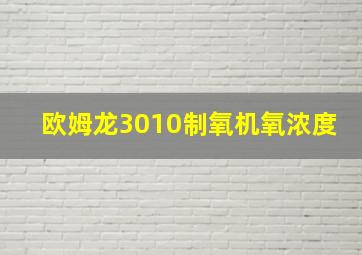 欧姆龙3010制氧机氧浓度